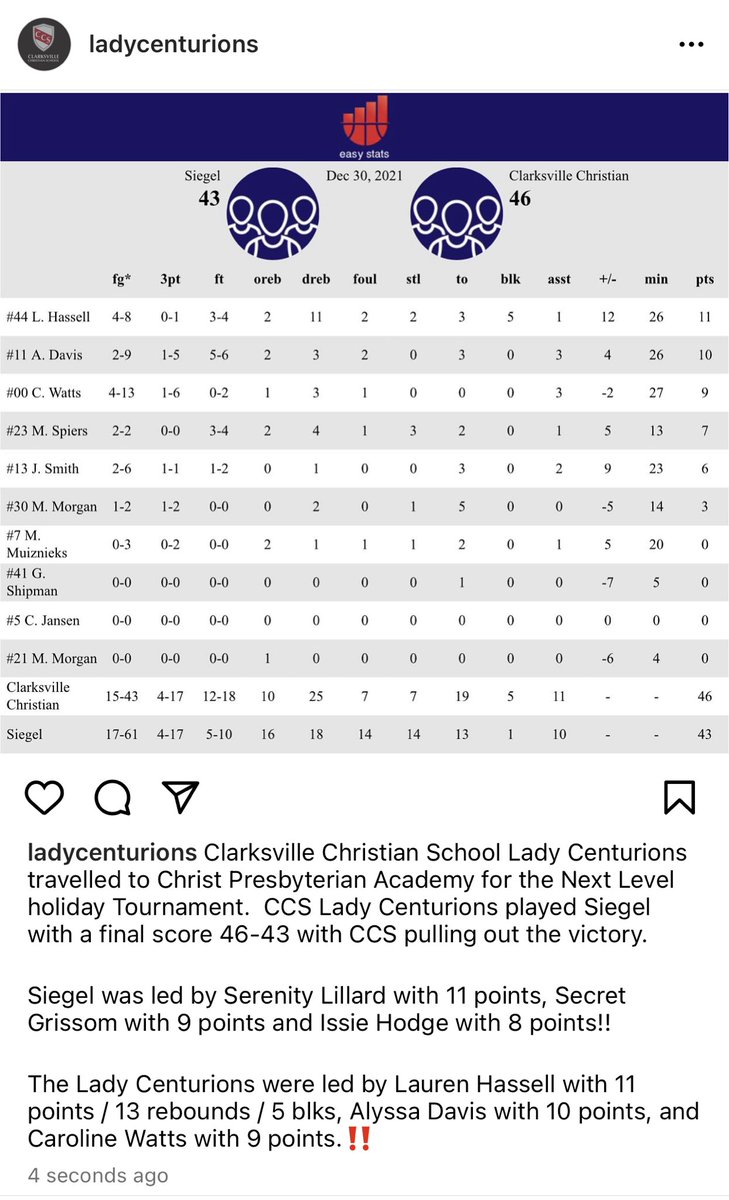 CCS CLARKSVILLE CHRISTIAN SCHOOL

ladycenturions

easy stats

Siegel 43

Dec 30, 2021

Clarksville Christian 46

| | fg* | 3pt | ft | oreb | dreb | foul | stl | to | blk | asst | +/- | min | pts |
|---|---|---|---|---|---|---|---|---|---|---|---|---|---|
| #44 L. Hassell | 4-8 | 0-1 | 3-4 | 2 | 11 | 2 | 2 | 3 | 5 | 1 | 12 | 26 | 11 |
| #11 A. Davis | 2-9 | 1-5 | 5-6 | 2 | 3 | 2 | 0 | 3 | 0 | 3 | 4 | 26 | 10 |
| #00 C. Watts | 4-13 | 1-6 | 0-2 | 1 | 3 | 1 | 0 | 0 | 0 | 3 | -2 | 27 | 9 |
| #23 M. Spiers | 2-2 | 0-0 | 3-4 | 2 | 4 | 1 | 3 | 2 | 0 | 1 | 5 | 13 | 7 |
| #13 J. Smith | 2-6 | 1-1 | 1-2 | 0 | 1 | 0 | 0 | 3 | 0 | 2 | 9 | 23 | 6 |
| #30 M. Morgan | 1-2 | 1-2 | 0-0 | 0 | 2 | 0 | 1 | 5 | 0 | 0 | -5 | 14 | 3 |
| #7 M. Muiznieks | 0-3 | 0-2 | 0-0 | 2 | 1 | 1 | 1 | 2 | 0 | 1 | 5 | 20 | 0 |
| #41 G. Shipman | 0-0 | 0-0 | 0-0 | 0 | 0 | 0 | 0 | 1 | 0 | 0 | -7 | 5 | 0 |
| #5 C. Jansen | 0-0 | 0-0 | 0-0 | 0 | 0 | 0 | 0 | 0 | 0 | 0 | 0 | 0 | 0 |
| #21 M. Morgan | 0-0 | 0-0 | 0-0 | 1 | 0 | 0 | 0 | 0 | 0 | 0 | -6 | 4 | 0 |
| Clarksville Christian | 15-43 | 4-17 | 12-18 | 10 | 25 | 7 | 7 | 19 | 5 | 11 | - | - | 46 |
| Siegel | 17-61 | 4-17 | 5-10 | 16 | 18 | 14 | 14 | 13 | 1 | 10 | - | - | 43 |

ladycenturions Clarksville Christian School Lady Centurions travelled to Christ Presbyterian Academy for the Next Level holiday Tournament. CCS Lady Centurions played Siegel with a final score 46-43 with CCS pulling out the victory.

Siegel was led by Serenity Lillard with 11 points, Secret Grissom with 9 points and Issie Hodge with 8 points!!

The Lady Centurions were led by Lauren Hassell with 11 points / 13 rebounds / 5 blks, Alyssa Davis with 10 points, and Caroline Watts with 9 points.‼️

4 seconds ago